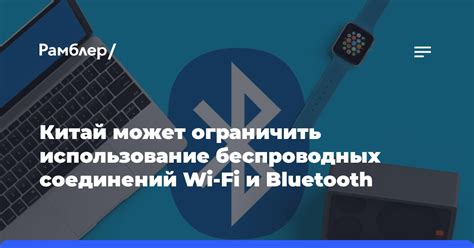 Рамблер/

Китай может ограничить использование беспроводных соединений Wi-Fi и Bluetooth